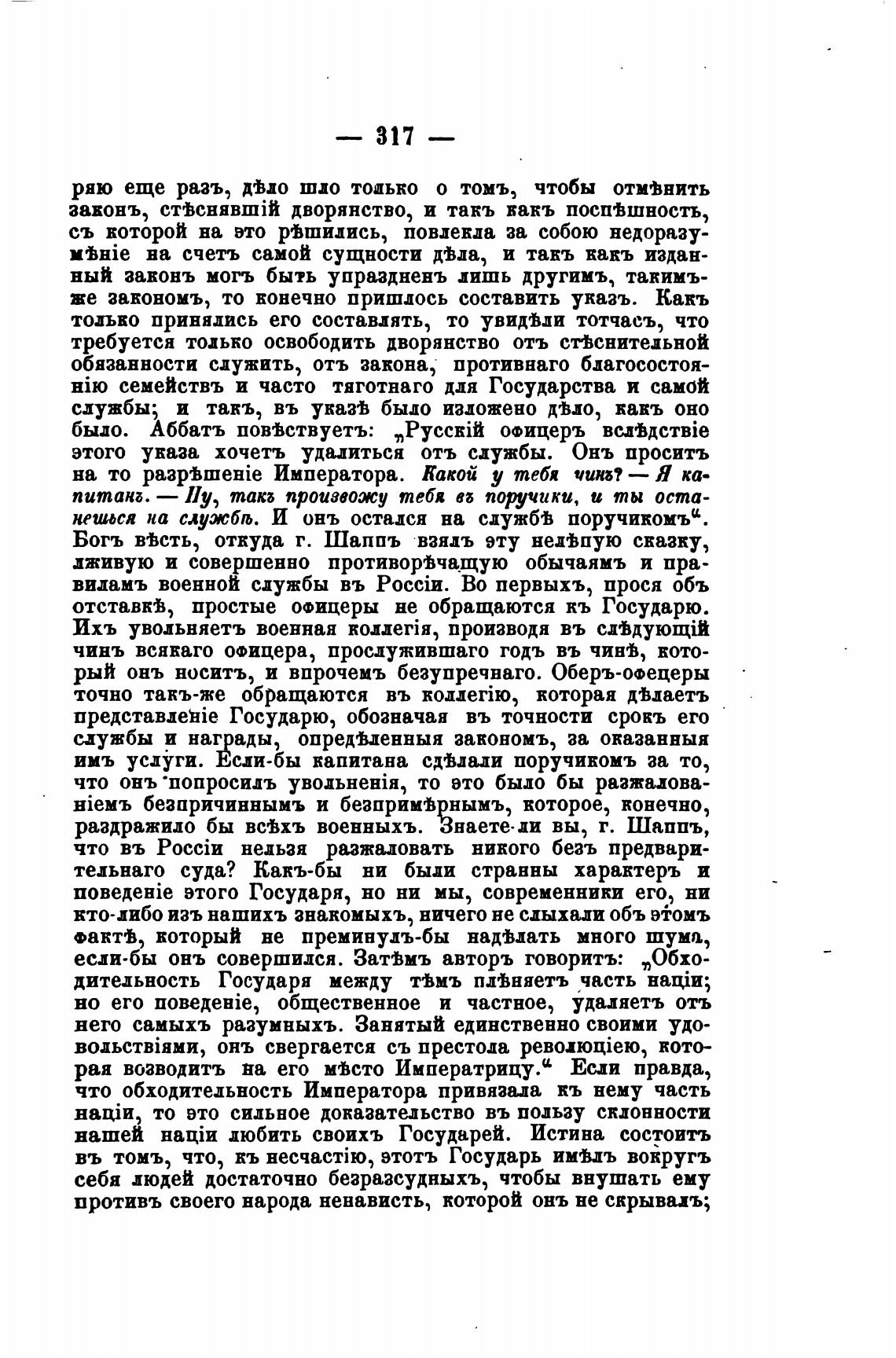 — 317 —

ряю еще разъ, дѣло шло только о томъ, чтобы отмѣнить законъ, стѣснявшій дворянство, и такъ какъ поспѣшность, съ которой на это рѣшились, повлекла за собою недоразумѣніе на счетъ самой сущности дѣла, и такъ какъ изданный законъ могъ быть упраздненъ лишь другимъ, такимъ-же закономъ, то конечно пришлось составить указъ. Какъ только принялись его составлять, то увидѣли тотчасъ, что требуется только освободить дворянство отъ стѣснительной обязанности служить, отъ закона, противнаго благосостоянію семействъ и часто тяготнаго для Государства и самой службы; и такъ, въ указѣ было изложено дѣло, какъ оно было. Аббатъ повѣствуетъ: „Русскій офицеръ вслѣдствіе этого указа хочетъ удалиться отъ службы. Онъ проситъ на то разрѣшеніе Императора. Какой у тебя чинъ? — Я капитанъ. — Ну, такъ произвожу тебя въ поручики, и ты останешься на службѣ. И онъ остался на службѣ поручикомъ“. Богъ вѣсть, откуда г. Шаппъ взялъ эту нелѣпую сказку, лживую и совершенно противорѣчащую обычаямъ и правиламъ военной службы въ Россіи. Во первыхъ, прося объ отставкѣ, простые офицеры не обращаются къ Государю. Ихъ увольняетъ военная коллегія, производя въ слѣдующій чинъ всякаго офицера, прослужившаго годъ въ чинѣ, который онъ носитъ, и впрочемъ безупречнаго. Оберъ-офецеры точно такъ-же обращаются въ коллегію, которая дѣлаетъ представленіе Государю, обозначая въ точности срокъ его службы и награды, опредѣленныя закономъ, за оказанныя имъ услуги. Если-бы капитана сдѣлали поручикомъ за то, что онъ попросилъ увольненія, то это было бы разжалованіемъ безпричиннымъ и безпримѣрнымъ, которое, конечно, раздражило бы всѣхъ военныхъ. Знаете-ли вы, г. Шаппъ, что въ Россіи нельзя разжаловать никого безъ предварительнаго суда? Какъ-бы ни были странны характеръ и поведеніе этого Государя, но ни мы, современники его, ни кто-либо изъ нашихъ знакомыхъ, ничего не слыхали объ этомъ фактѣ, который не преминулъ-бы надѣлать много шума, если-бы онъ совершился. Затѣмъ авторъ говоритъ: „Обходительность Государя между тѣмъ плѣняетъ часть націи; но его поведеніе, общественное и частное, удаляетъ отъ него самыхъ разумныхъ. Занятый единственно своими удовольствіями, онъ свергается съ престола революціею, которая возводитъ на его мѣсто Императрицу.“ Если правда, что обходительность Императора привязала къ нему часть націи, то это сильное доказательство въ пользу склонности нашей націи любить своихъ Государей. Истина состоитъ въ томъ, что, къ несчастію, этотъ Государь имѣлъ вокругъ себя людей достаточно безразсудныхъ, чтобы внушать ему противъ своего народа ненависть, которой онъ не скрывалъ;